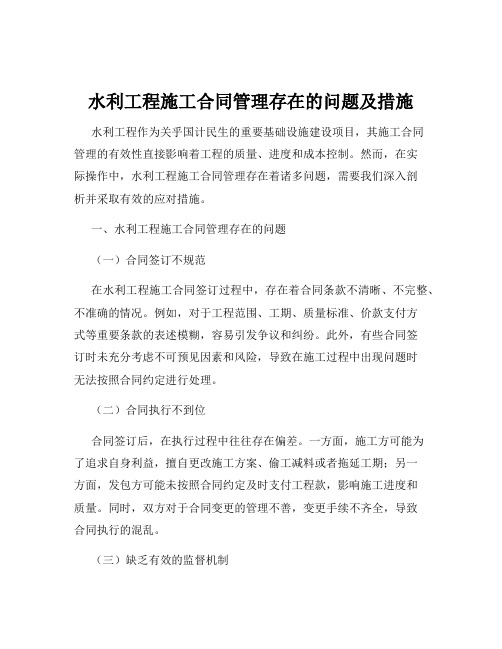 水利工程施工合同管理存在的问题及措施

水利工程作为关乎国计民生的重要基础设施建设项目，其施工合同管理的有效性直接影响着工程的质量、进度和成本控制。然而，在实际操作中，水利工程施工合同管理存在着诸多问题，需要我们深入剖析并采取有效的应对措施。

一、水利工程施工合同管理存在的问题

（一）合同签订不规范

在水利工程施工合同签订过程中，存在着合同条款不清晰、不完整、不准确的情况。例如，对于工程范围、工期、质量标准、价款支付方式等重要条款的表述模糊，容易引发争议和纠纷。此外，有些合同签订时未充分考虑不可预见因素和风险，导致在施工过程中出现问题时无法按照合同约定进行处理。

（二）合同执行不到位

合同签订后，在执行过程中往往存在偏差。一方面，施工方可能为了追求自身利益，擅自更改施工方案、偷工减料或者拖延工期；另一方面，发包方可能未按照合同约定及时支付工程款，影响施工进度和质量。同时，双方对于合同变更的管理不善，变更手续不齐全，导致合同执行的混乱。

（三）缺乏有效的监督机制